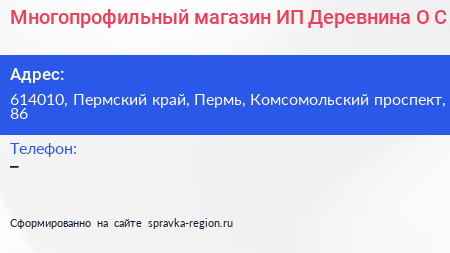 Многопрофильный магазин ИП Деревнина О С

Адрес:
614010, Пермский край, Пермь, Комсомольский проспект, 86

Телефон:
–

Сформированно на сайте spravka-region.ru